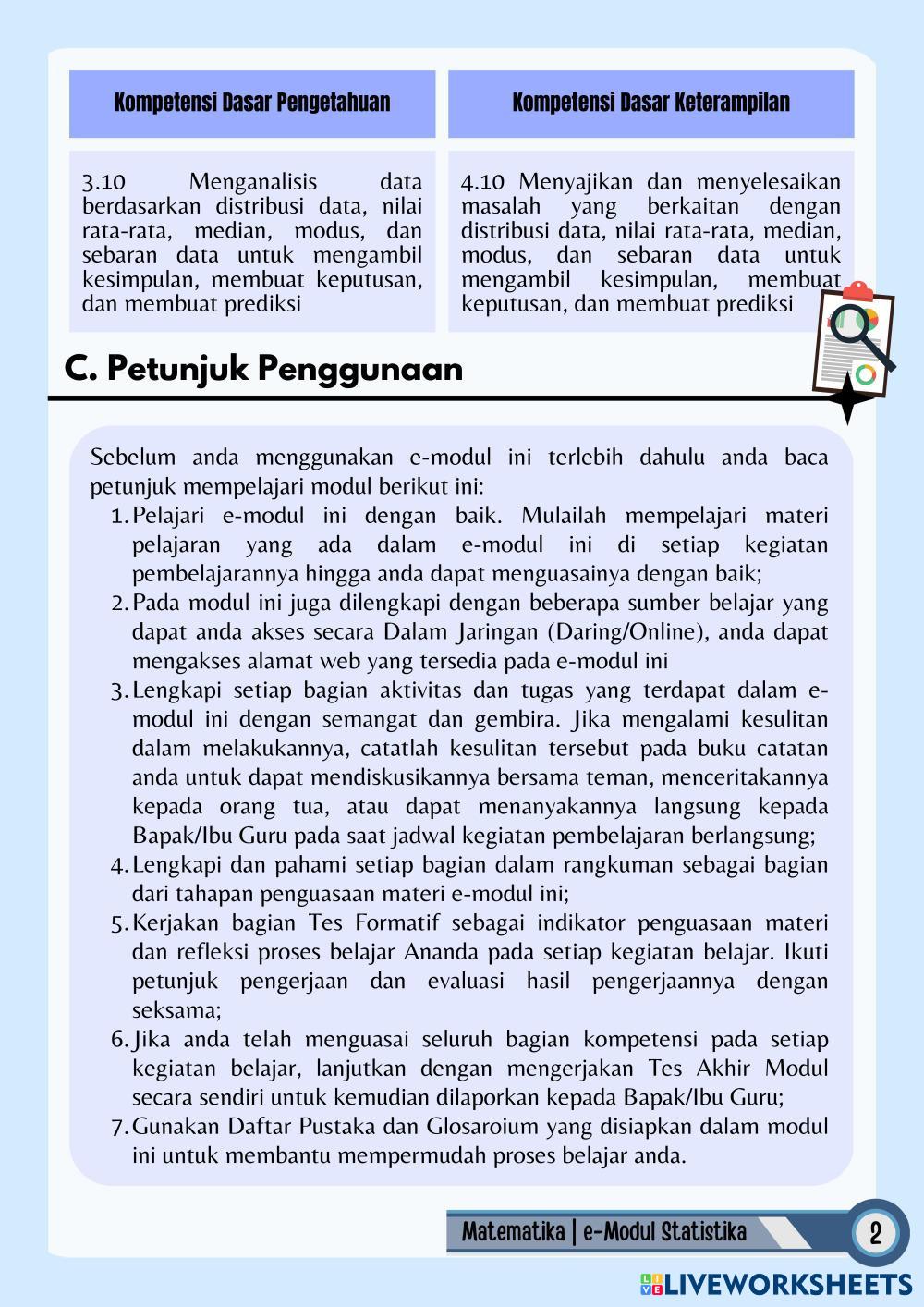 | Kompetensi Dasar Pengetahuan | Kompetensi Dasar Keterampilan |
|---|---|
| 3.10 Menganalisis data berdasarkan distribusi data, nilai rata-rata, median, modus, dan sebaran data untuk mengambil kesimpulan, membuat keputusan, dan membuat prediksi | 4.10 Menyajikan dan menyelesaikan masalah yang berkaitan dengan distribusi data, nilai rata-rata, median, modus, dan sebaran data untuk mengambil kesimpulan, membuat keputusan, dan membuat prediksi |

C. Petunjuk Penggunaan

Sebelum anda menggunakan e-modul ini terlebih dahulu anda baca petunjuk mempelajari modul berikut ini:

1. Pelajari e-modul ini dengan baik. Mulailah mempelajari materi pelajaran yang ada dalam e-modul ini di setiap kegiatan pembelajarannya hingga anda dapat menguasainya dengan baik;
2. Pada modul ini juga dilengkapi dengan beberapa sumber belajar yang dapat anda akses secara Dalam Jaringan (Daring/Online), anda dapat mengakses alamat web yang tersedia pada e-modul ini
3. Lengkapi setiap bagian aktivitas dan tugas yang terdapat dalam e-modul ini dengan semangat dan gembira. Jika mengalami kesulitan dalam melakukannya, catatlah kesulitan tersebut pada buku catatan anda untuk dapat mendiskusikannya bersama teman, menceritakannya kepada orang tua, atau dapat menanyakannya langsung kepada Bapak/Ibu Guru pada saat jadwal kegiatan pembelajaran berlangsung;
4. Lengkapi dan pahami setiap bagian dalam rangkuman sebagai bagian dari tahapan penguasaan materi e-modul ini;
5. Kerjakan bagian Tes Formatif sebagai indikator penguasaan materi dan refleksi proses belajar Ananda pada setiap kegiatan belajar. Ikuti petunjuk pengerjaan dan evaluasi hasil pengerjaannya dengan seksama;
6. Jika anda telah menguasai seluruh bagian kompetensi pada setiap kegiatan belajar, lanjutkan dengan mengerjakan Tes Akhir Modul secara sendiri untuk kemudian dilaporkan kepada Bapak/Ibu Guru;
7. Gunakan Daftar Pustaka dan Glosaroium yang disiapkan dalam modul ini untuk membantu mempermudah proses belajar anda.

Matematika | e-Modul Statistika 2

LIVEWORKSHEETS